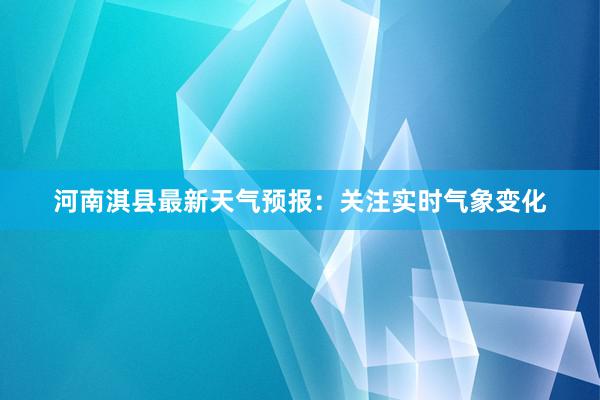 河南淇县最新天气预报：关注实时气象变化